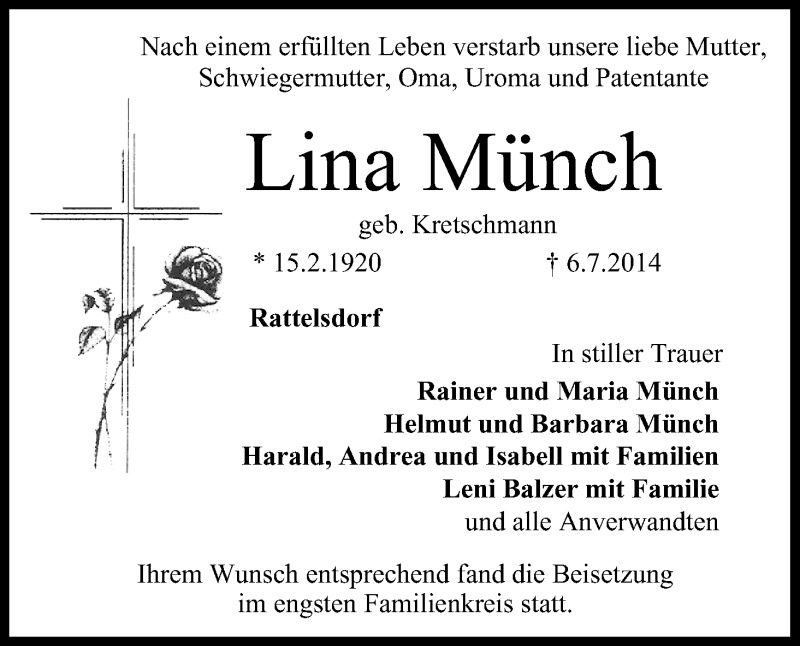 Nach einem erfüllten Leben verstarb unsere liebe Mutter, Schwiegermutter, Oma, Uroma und Patentante

Lina Münch

geb. Kretschmann

* 15.2.1920 † 6.7.2014

Rattelsdorf

In stiller Trauer

Rainer und Maria Münch
Helmut und Barbara Münch
Harald, Andrea und Isabell mit Familien
Leni Balzer mit Familie
und alle Anverwandten

Ihrem Wunsch entsprechend fand die Beisetzung im engsten Familienkreis statt.